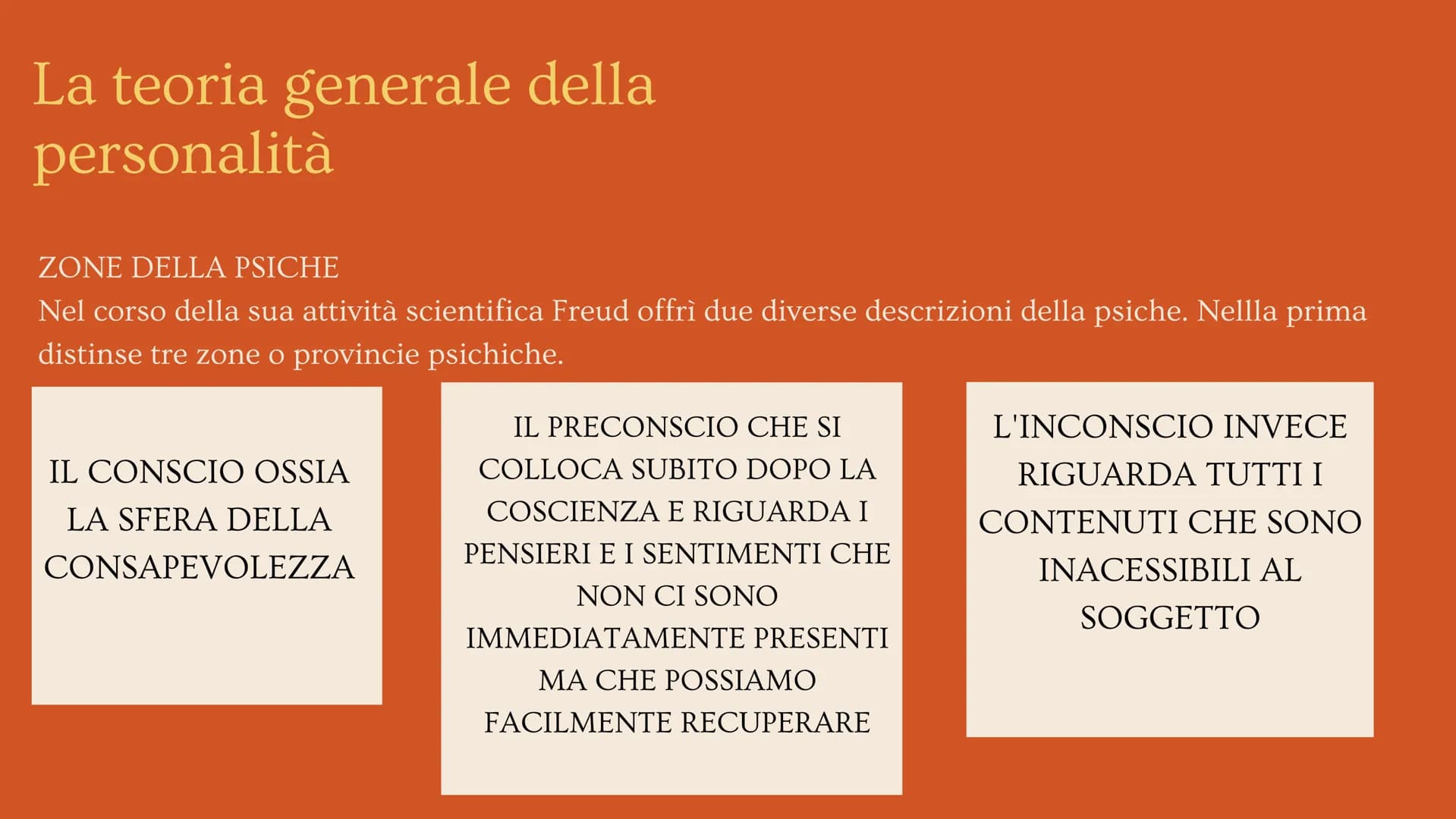 La teoria generale della personalità

ZONE DELLA PSICHE
Nel corso della sua attività scientifica Freud offrì due diverse descrizioni della psiche. Nellla prima distinse tre zone o provincie psichiche.

IL CONSCIO OSSIA LA SFERA DELLA CONSAPEVOLEZZA

IL PRECONSCIO CHE SI COLLOCA SUBITO DOPO LA COSCIENZA E RIGUARDA I PENSIERI E I SENTIMENTI CHE NON CI SONO IMMEDIATAMENTE PRESENTI MA CHE POSSIAMO FACILMENTE RECUPERARE

L'INCONSCIO INVECE RIGUARDA TUTTI I CONTENUTI CHE SONO INACESSIBILI AL SOGGETTO